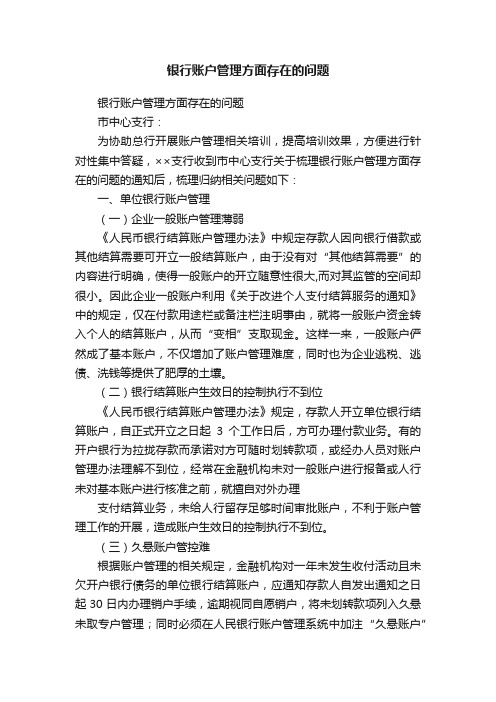 银行账户管理方面存在的问题

银行账户管理方面存在的问题

市中心支行：

为协助总行开展账户管理相关培训，提高培训效果，方便进行针对性集中答疑，××支行收到市中心支行关于梳理银行账户管理方面存在的问题的通知后，梳理归纳相关问题如下：

一、单位银行账户管理

（一）企业一般账户管理薄弱

《人民币银行结算账户管理办法》中规定存款人因向银行借款或其他结算需要可开立一般结算账户，由于没有对“其他结算需要”的内容进行明确，使得一般账户的开立随意性很大,而对其监管的空间却很小。因此企业一般账户利用《关于改进个人支付结算服务的通知》中的规定，仅在付款用途栏或备注栏注明事由，就将一般账户资金转入个人的结算账户，从而“变相”支取现金。这样一来，一般账户俨然成了基本账户，不仅增加了账户管理难度，同时也为企业逃税、逃债、洗钱等提供了肥厚的土壤。

（二）银行结算账户生效日的控制执行不到位

《人民币银行结算账户管理办法》规定，存款人开立单位银行结算账户，自正式开立之日起 3 个工作日后，方可办理付款业务。有的开户银行为拉拢存款而承诺对方可随时划转款项，或经办人员对账户管理办法理解不到位，经常在金融机构未对一般账户进行报备或人行未对基本账户进行核准之前，就擅自对外办理

支付结算业务，未给人行留存足够时间审批账户，不利于账户管理工作的开展，造成账户生效日的控制执行不到位。

（三）久悬账户管控难

根据账户管理的相关规定，金融机构对一年未发生收付活动且未欠开户银行债务的单位银行结算账户，应通知存款人自发出通知之日起 30 日内办理销户手续，逾期视同自愿销户，将未划转款项列入久悬未取专户管理；同时必须在人民银行账户管理系统中加注“久悬账户”